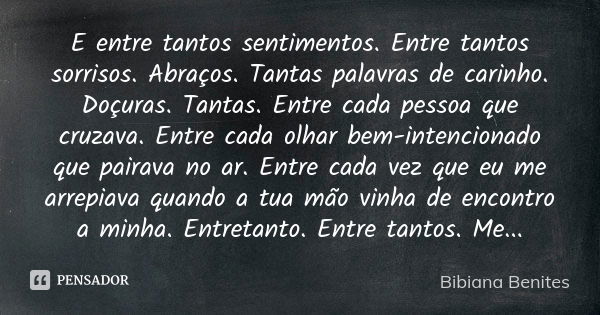 E entre tantos sentimentos. Entre tantos sorrisos. Abraços. Tantas palavras de carinho. Doçuras. Tantas. Entre cada pessoa que cruzava. Entre cada olhar bem-intencionado que pairava no ar. Entre cada vez que eu me arrepiava quando a tua mão vinha de encontro a minha. Entretanto. Entre tantos. Me...

PENSADOR

Bibiana Benites